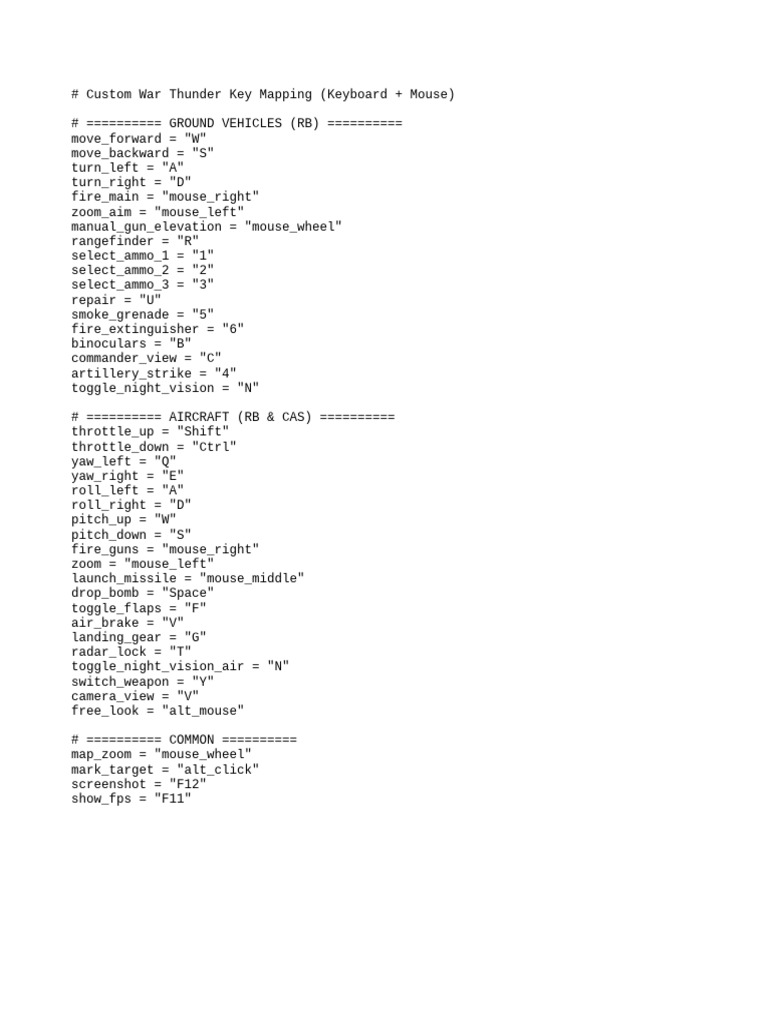 # Custom War Thunder Key Mapping (Keyboard + Mouse)

# ========== GROUND VEHICLES (RB) ==========
move_forward = "W"
move_backward = "S"
turn_left = "A"
turn_right = "D"
fire_main = "mouse_right"
zoom_aim = "mouse_left"
manual_gun_elevation = "mouse_wheel"
rangefinder = "R"
select_ammo_1 = "1"
select_ammo_2 = "2"
select_ammo_3 = "3"
repair = "U"
smoke_grenade = "5"
fire_extinguisher = "6"
binoculars = "B"
commander_view = "C"
artillery_strike = "4"
toggle_night_vision = "N"

# ========== AIRCRAFT (RB & CAS) ==========
throttle_up = "Shift"
throttle_down = "Ctrl"
yaw_left = "Q"
yaw_right = "E"
roll_left = "A"
roll_right = "D"
pitch_up = "W"
pitch_down = "S"
fire_guns = "mouse_right"
zoom = "mouse_left"
launch_missile = "mouse_middle"
drop_bomb = "Space"
toggle_flaps = "F"
air_brake = "V"
landing_gear = "G"
radar_lock = "T"
toggle_night_vision_air = "N"
switch_weapon = "Y"
camera_view = "V"
free_look = "alt_mouse"

# ========== COMMON ==========
map_zoom = "mouse_wheel"
mark_target = "alt_click"
screenshot = "F12"
show_fps = "F11"